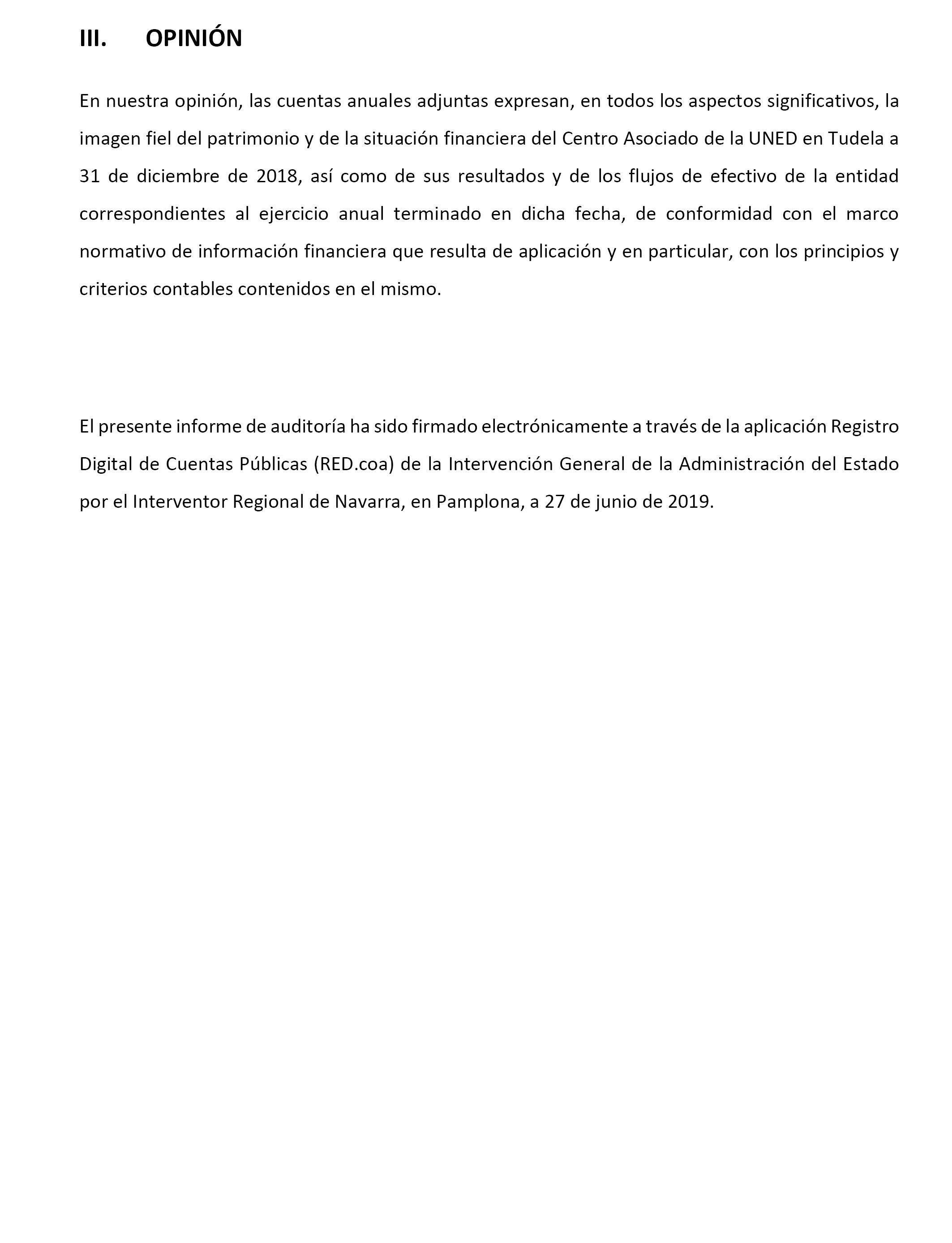 III. OPINIÓN

En nuestra opinión, las cuentas anuales adjuntas expresan, en todos los aspectos significativos, la imagen fiel del patrimonio y de la situación financiera del Centro Asociado de la UNED en Tudela a 31 de diciembre de 2018, así como de sus resultados y de los flujos de efectivo de la entidad correspondientes al ejercicio anual terminado en dicha fecha, de conformidad con el marco normativo de información financiera que resulta de aplicación y en particular, con los principios y criterios contables contenidos en el mismo.

El presente informe de auditoría ha sido firmado electrónicamente a través de la aplicación Registro Digital de Cuentas Públicas (RED.coa) de la Intervención General de la Administración del Estado por el Interventor Regional de Navarra, en Pamplona, a 27 de junio de 2019.